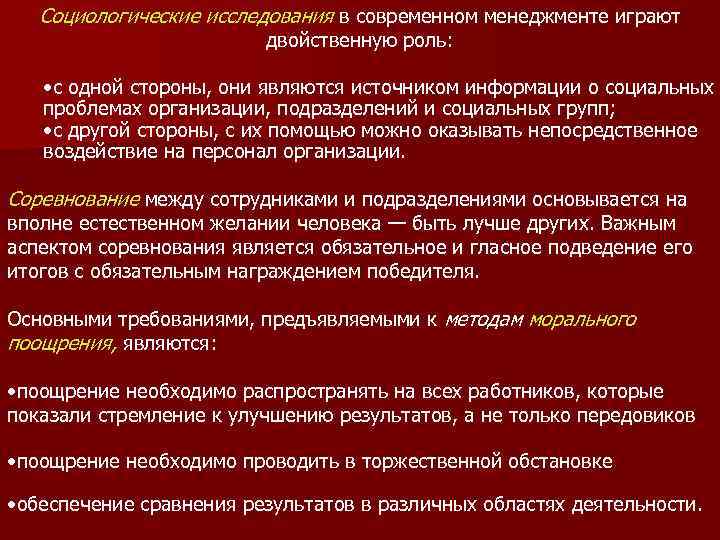 Социологические исследования в современном менеджменте играют двойственную роль:

•с одной стороны, они являются источником информации о социальных проблемах организации, подразделений и социальных групп;
•с другой стороны, с их помощью можно оказывать непосредственное воздействие на персонал организации.

Соревнование между сотрудниками и подразделениями основывается на вполне естественном желании человека — быть лучше других. Важным аспектом соревнования является обязательное и гласное подведение его итогов с обязательным награждением победителя.

Основными требованиями, предъявляемыми к методам морального поощрения, являются:

•поощрение необходимо распространять на всех работников, которые показали стремление к улучшению результатов, а не только передовиков

•поощрение необходимо проводить в торжественной обстановке

•обеспечение сравнения результатов в различных областях деятельности.